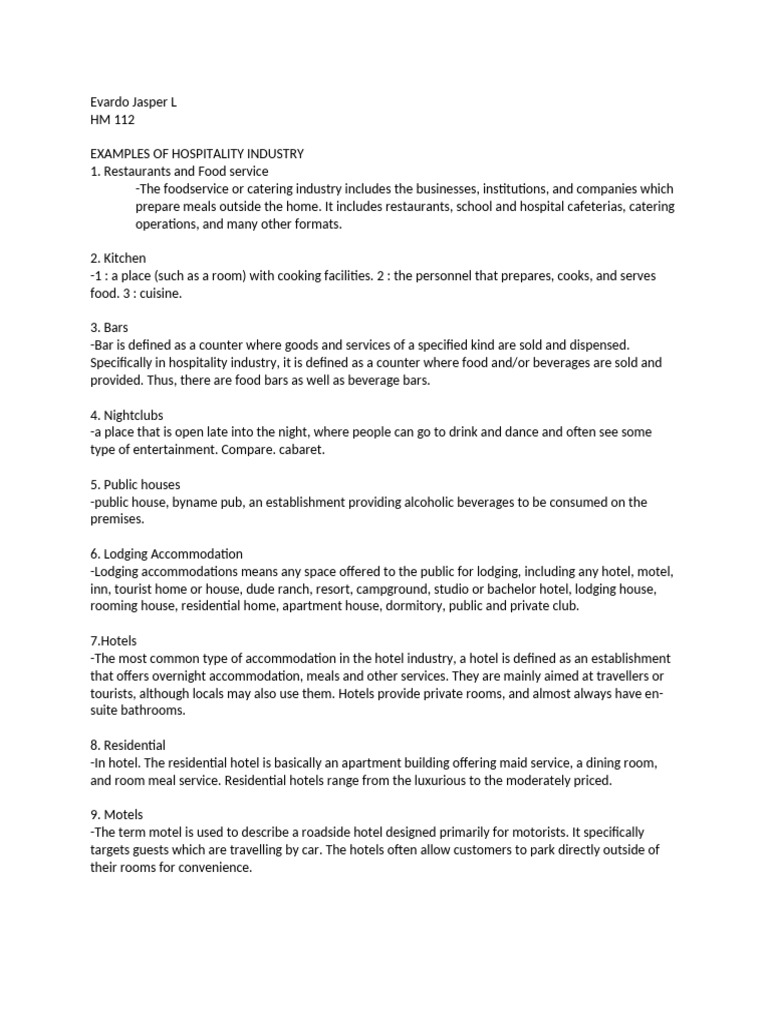 Evardo Jasper L
HM 112

EXAMPLES OF HOSPITALITY INDUSTRY
1. Restaurants and Food service
-The foodservice or catering industry includes the businesses, institutions, and companies which prepare meals outside the home. It includes restaurants, school and hospital cafeterias, catering operations, and many other formats.

2. Kitchen
-1 : a place (such as a room) with cooking facilities. 2 : the personnel that prepares, cooks, and serves food. 3 : cuisine.

3. Bars
-Bar is defined as a counter where goods and services of a specified kind are sold and dispensed. Specifically in hospitality industry, it is defined as a counter where food and/or beverages are sold and provided. Thus, there are food bars as well as beverage bars.

4. Nightclubs
-a place that is open late into the night, where people can go to drink and dance and often see some type of entertainment. Compare. cabaret.

5. Public houses
-public house, byname pub, an establishment providing alcoholic beverages to be consumed on the premises.

6. Lodging Accommodation
-Lodging accommodations means any space offered to the public for lodging, including any hotel, motel, inn, tourist home or house, dude ranch, resort, campground, studio or bachelor hotel, lodging house, rooming house, residential home, apartment house, dormitory, public and private club.

7.Hotels
-The most common type of accommodation in the hotel industry, a hotel is defined as an establishment that offers overnight accommodation, meals and other services. They are mainly aimed at travellers or tourists, although locals may also use them. Hotels provide private rooms, and almost always have en-suite bathrooms.

8. Residential
-In hotel. The residential hotel is basically an apartment building offering maid service, a dining room, and room meal service. Residential hotels range from the luxurious to the moderately priced.

9. Motels
-The term motel is used to describe a roadside hotel designed primarily for motorists. It specifically targets guests which are travelling by car. The hotels often allow customers to park directly outside of their rooms for convenience.